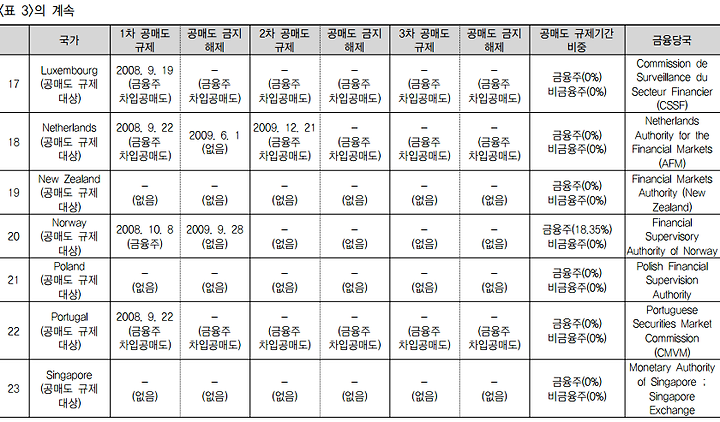 〈표 3〉의 계속

|  | 국가 | 1차 공매도 규제 | 공매도 금지 해제 | 2차 공매도 규제 | 공매도 금지 해제 | 3차 공매도 규제 | 공매도 금지 해제 | 공매도 규제기간 비중 | 금융당국 |
|---|---|---|---|---|---|---|---|---|---|
| 17 | Luxembourg (공매도 규제 대상) | 2008. 9. 19 (금융주 차입공매도) | – (금융주 차입공매도) | – (금융주 차입공매도) | – (금융주 차입공매도) | – (금융주 차입공매도) | – (금융주 차입공매도) | 금융주(0%) 비금융주(0%) | Commission de Surveillance du Secteur Financier (CSSF) |
| 18 | Netherlands (공매도 규제 대상) | 2008. 9. 22 (금융주 차입공매도) | 2009. 6. 1 (없음) | 2009. 12. 21 (금융주 차입공매도) | – (금융주 차입공매도) | – (금융주 차입공매도) | – (금융주 차입공매도) | 금융주(0%) 비금융주(0%) | Netherlands Authority for the Financial Markets (AFM) |
| 19 | New Zealand (공매도 규제 대상) | – (없음) | – (없음) | – (없음) | – (없음) | – (없음) | – (없음) | 금융주(0%) 비금융주(0%) | Financial Markets Authority (New Zealand) |
| 20 | Norway (공매도 규제 대상) | 2008. 10. 8 (금융주) | 2009. 9. 28 (없음) | – (없음) | – (없음) | – (없음) | – (없음) | 금융주(18.35%) 비금융주(0%) | Financial Supervisory Authority of Norway |
| 21 | Poland (공매도 규제 대상) | – (없음) | – (없음) | – (없음) | – (없음) | – (없음) | – (없음) | 금융주(0%) 비금융주(0%) | Polish Financial Supervision Authority |
| 22 | Portugal (공매도 규제 대상) | 2008. 9. 22 (금융주 차입공매도) | – (금융주 차입공매도) | – (금융주 차입공매도) | – (금융주 차입공매도) | – (금융주 차입공매도) | – (금융주 차입공매도) | 금융주(0%) 비금융주(0%) | Portuguese Securities Market Commission (CMVM) |
| 23 | Singapore (공매도 규제 대상) | – (없음) | – (없음) | – (없음) | – (없음) | – (없음) | – (없음) | 금융주(0%) 비금융주(0%) | Monetary Authority of Singapore ; Singapore Exchange |